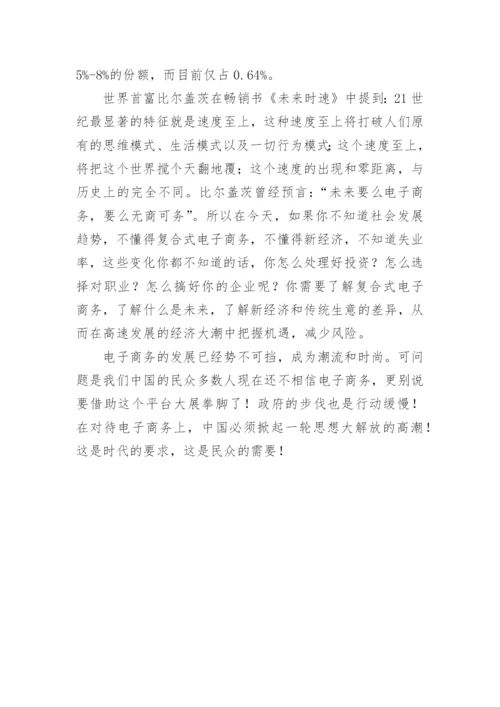 5%-8%的份额，而目前仅占 0.64%。

世界首富比尔盖茨在畅销书《未来时速》中提到：21 世纪最显著的特征就是速度至上，这种速度至上将打破人们原有的思维模式、生活模式以及一切行为模式；这个速度至上，将把这个世界搅个天翻地覆；这个速度的出现和零距离，与历史上的完全不同。比尔盖茨曾经预言：“未来要么电子商务，要么无商可务”。所以在今天，如果你不知道社会发展趋势，不懂得复合式电子商务，不懂得新经济，不知道失业率，这些变化你都不知道的话，你怎么处理好投资？怎么选择对职业？怎么搞好你的企业呢？你需要了解复合式电子商务，了解什么是未来，了解新经济和传统生意的差异，从而在高速发展的经济大潮中把握机遇，减少风险。

电子商务的发展已经势不可挡，成为潮流和时尚。可问题是我们中国的民众多数人现在还不相信电子商务，更别说要借助这个平台大展拳脚了！政府的步伐也是行动缓慢！在对待电子商务上，中国必须掀起一轮思想大解放的高潮！这是时代的要求，这是民众的需要！